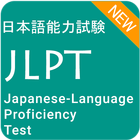 NEW

日本語能力試験

JLPT

Japanese-Language Proficiency Test